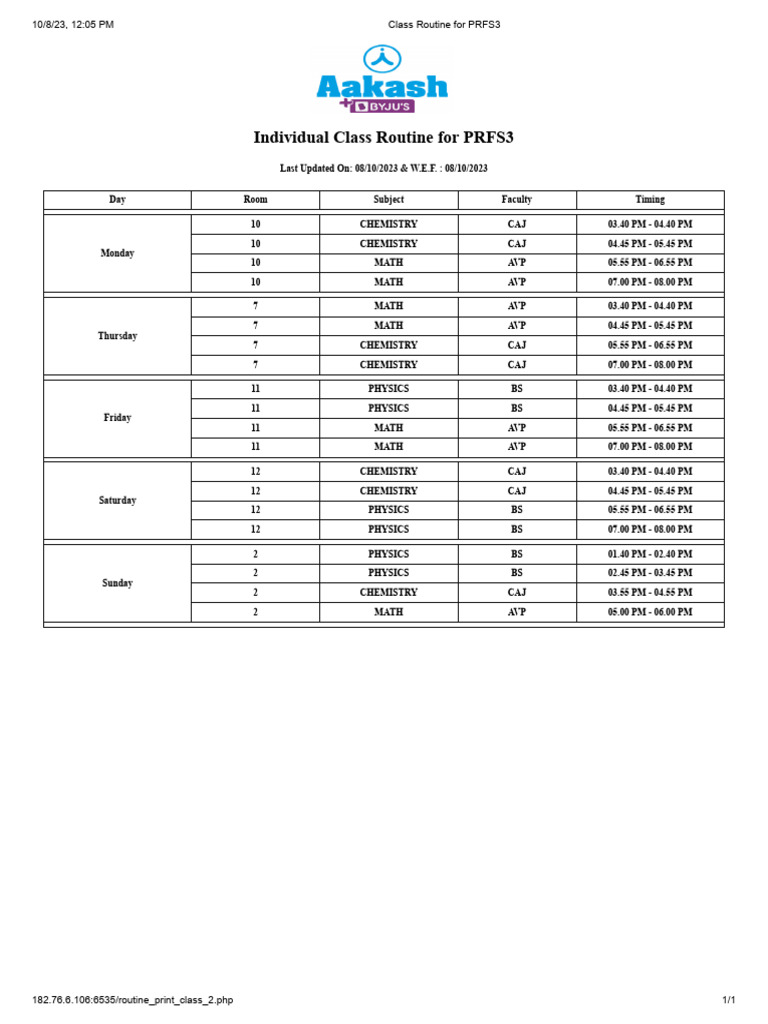 10/8/23, 12:05 PM Class Routine for PRFS3

Aakash
+BYJU'S

Individual Class Routine for PRFS3

Last Updated On: 08/10/2023 & W.E.F. : 08/10/2023

| Day | Room | Subject | Faculty | Timing |
|---|---|---|---|---|
| Monday | 10 | CHEMISTRY | CAJ | 03.40 PM - 04.40 PM |
| | 10 | CHEMISTRY | CAJ | 04.45 PM - 05.45 PM |
| | 10 | MATH | AVP | 05.55 PM - 06.55 PM |
| | 10 | MATH | AVP | 07.00 PM - 08.00 PM |
| Thursday | 7 | MATH | AVP | 03.40 PM - 04.40 PM |
| | 7 | MATH | AVP | 04.45 PM - 05.45 PM |
| | 7 | CHEMISTRY | CAJ | 05.55 PM - 06.55 PM |
| | 7 | CHEMISTRY | CAJ | 07.00 PM - 08.00 PM |
| Friday | 11 | PHYSICS | BS | 03.40 PM - 04.40 PM |
| | 11 | PHYSICS | BS | 04.45 PM - 05.45 PM |
| | 11 | MATH | AVP | 05.55 PM - 06.55 PM |
| | 11 | MATH | AVP | 07.00 PM - 08.00 PM |
| Saturday | 12 | CHEMISTRY | CAJ | 03.40 PM - 04.40 PM |
| | 12 | CHEMISTRY | CAJ | 04.45 PM - 05.45 PM |
| | 12 | PHYSICS | BS | 05.55 PM - 06.55 PM |
| | 12 | PHYSICS | BS | 07.00 PM - 08.00 PM |
| Sunday | 2 | PHYSICS | BS | 01.40 PM - 02.40 PM |
| | 2 | PHYSICS | BS | 02.45 PM - 03.45 PM |
| | 2 | CHEMISTRY | CAJ | 03.55 PM - 04.55 PM |
| | 2 | MATH | AVP | 05.00 PM - 06.00 PM |

182.76.6.106:6535/routine_print_class_2.php 1/1